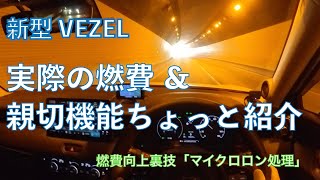 新型 VEZEL

実際の燃費 &
親切機能ちょっと紹介

燃費向上裏技「マイクロロン処理」